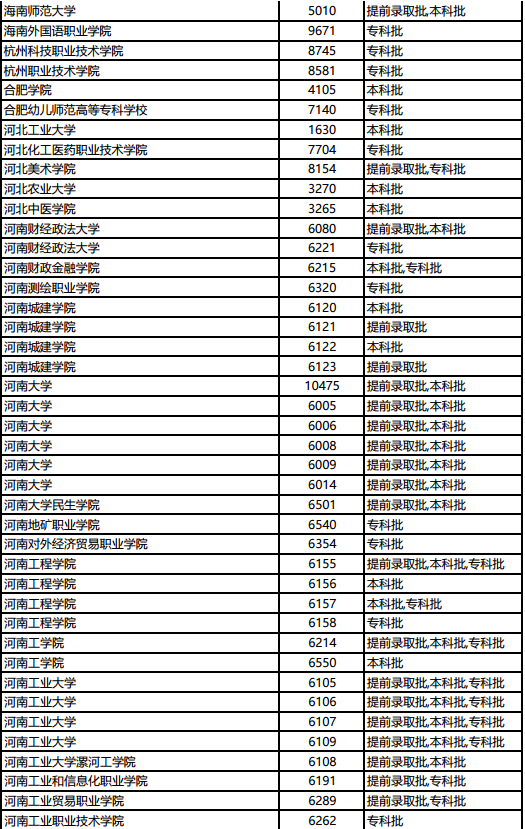 | 海南师范大学 | 5010 | 提前录取批,本科批 |
|---|---|---|
| 海南外国语职业学院 | 9671 | 专科批 |
| 杭州科技职业技术学院 | 8745 | 专科批 |
| 杭州职业技术学院 | 8581 | 专科批 |
| 合肥学院 | 4105 | 本科批 |
| 合肥幼儿师范高等专科学校 | 7140 | 专科批 |
| 河北工业大学 | 1630 | 本科批 |
| 河北化工医药职业技术学院 | 7704 | 专科批 |
| 河北美术学院 | 8154 | 提前录取批,专科批 |
| 河北农业大学 | 3270 | 本科批 |
| 河北中医学院 | 3265 | 本科批 |
| 河南财经政法大学 | 6080 | 提前录取批,本科批 |
| 河南财经政法大学 | 6221 | 专科批 |
| 河南财政金融学院 | 6215 | 本科批,专科批 |
| 河南测绘职业学院 | 6320 | 专科批 |
| 河南城建学院 | 6120 | 本科批 |
| 河南城建学院 | 6121 | 提前录取批 |
| 河南城建学院 | 6122 | 本科批 |
| 河南城建学院 | 6123 | 提前录取批 |
| 河南大学 | 10475 | 提前录取批,本科批 |
| 河南大学 | 6005 | 提前录取批,本科批 |
| 河南大学 | 6006 | 提前录取批,本科批 |
| 河南大学 | 6008 | 提前录取批,本科批 |
| 河南大学 | 6009 | 提前录取批,本科批 |
| 河南大学 | 6014 | 提前录取批,本科批 |
| 河南大学民生学院 | 6501 | 提前录取批,本科批 |
| 河南地矿职业学院 | 6540 | 专科批 |
| 河南对外经济贸易职业学院 | 6354 | 专科批 |
| 河南工程学院 | 6155 | 提前录取批,本科批,专科批 |
| 河南工程学院 | 6156 | 本科批 |
| 河南工程学院 | 6157 | 本科批,专科批 |
| 河南工程学院 | 6158 | 专科批 |
| 河南工学院 | 6214 | 提前录取批,本科批,专科批 |
| 河南工学院 | 6550 | 本科批 |
| 河南工业大学 | 6105 | 提前录取批,本科批,专科批 |
| 河南工业大学 | 6106 | 提前录取批,本科批,专科批 |
| 河南工业大学 | 6107 | 提前录取批,本科批,专科批 |
| 河南工业大学 | 6109 | 提前录取批,本科批,专科批 |
| 河南工业大学漯河工学院 | 6108 | 提前录取批,本科批 |
| 河南工业和信息化职业学院 | 6191 | 提前录取批,专科批 |
| 河南工业贸易职业学院 | 6289 | 提前录取批,专科批 |
| 河南工业职业技术学院 | 6262 | 专科批 |